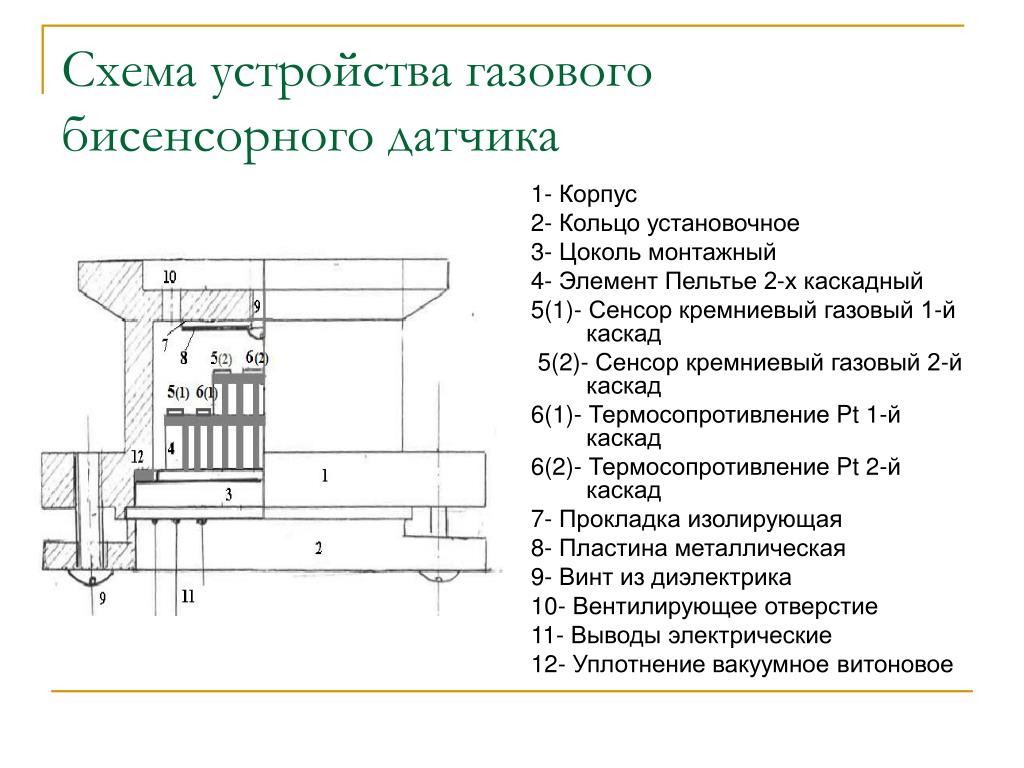 Схема устройства газового бисенсорного датчика

10
9
7
8
5(2)
6(2)
5(1)
6(1)
4
12
1
3
2
9
11

1- Корпус
2- Кольцо установочное
3- Цоколь монтажный
4- Элемент Пельтье 2-х каскадный
5(1)- Сенсор кремниевый газовый 1-й каскад
5(2)- Сенсор кремниевый газовый 2-й каскад
6(1)- Термосопротивление Pt 1-й каскад
6(2)- Термосопротивление Pt 2-й каскад
7- Прокладка изолирующая
8- Пластина металлическая
9- Винт из диэлектрика
10- Вентилирующее отверстие
11- Выводы электрические
12- Уплотнение вакуумное витоновое